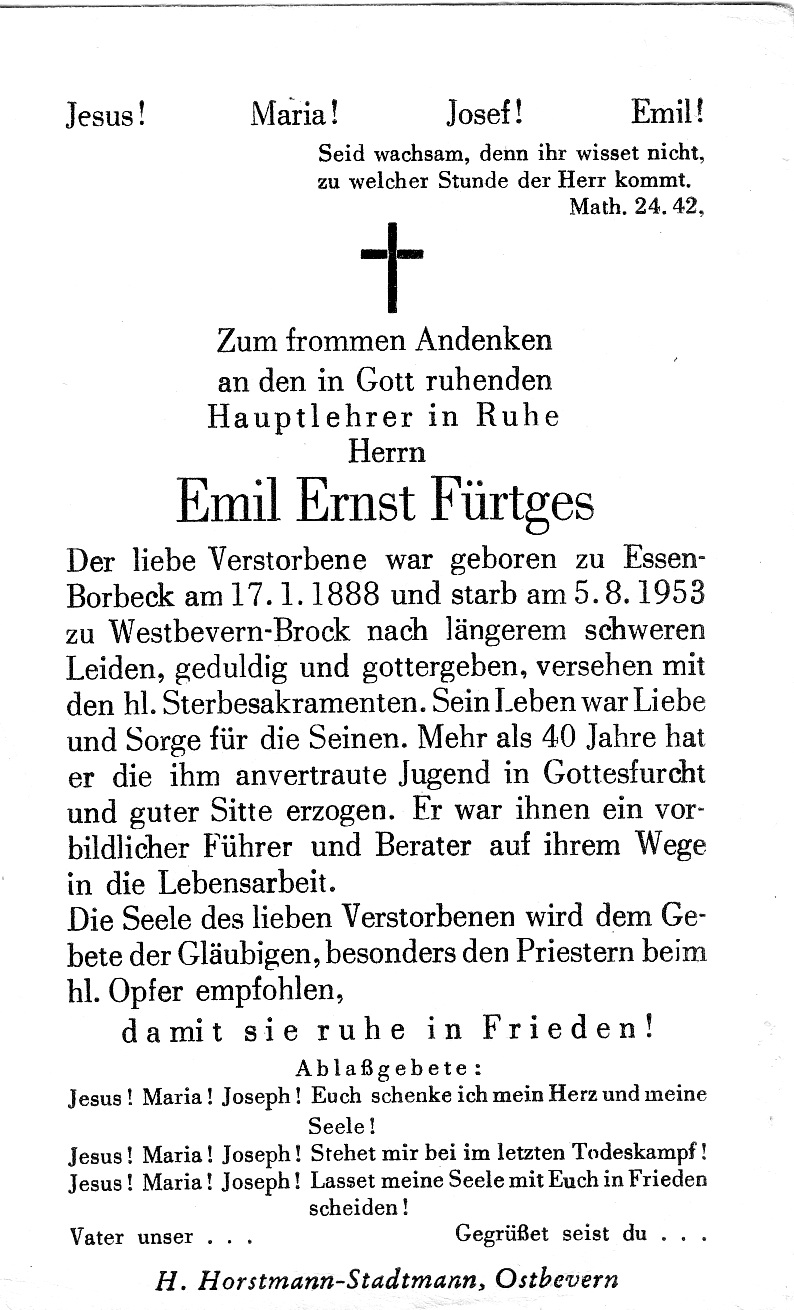 Jesus! Maria! Josef! Emil!

Seid wachsam, denn ihr wisset nicht, zu welcher Stunde der Herr kommt.
Math. 24. 42,

Zum frommen Andenken an den in Gott ruhenden Hauptlehrer in Ruhe Herrn

Emil Ernst Fürtges

Der liebe Verstorbene war geboren zu Essen-Borbeck am 17. 1. 1888 und starb am 5. 8. 1953 zu Westbevern-Brock nach längerem schweren Leiden, geduldig und gottergeben, versehen mit den hl. Sterbesakramenten. Sein Leben war Liebe und Sorge für die Seinen. Mehr als 40 Jahre hat er die ihm anvertraute Jugend in Gottesfurcht und guter Sitte erzogen. Er war ihnen ein vorbildlicher Führer und Berater auf ihrem Wege in die Lebensarbeit.
Die Seele des lieben Verstorbenen wird dem Gebete der Gläubigen, besonders den Priestern beim hl. Opfer empfohlen,

damit sie ruhe in Frieden!

Ablaßgebete:
Jesus! Maria! Joseph! Euch schenke ich mein Herz und meine Seele!
Jesus! Maria! Joseph! Stehet mir bei im letzten Todeskampf!
Jesus! Maria! Joseph! Lasset meine Seele mit Euch in Frieden scheiden!
Vater unser . . . Gegrüßet seist du . . .

H. Horstmann-Stadtmann, Ostbevern